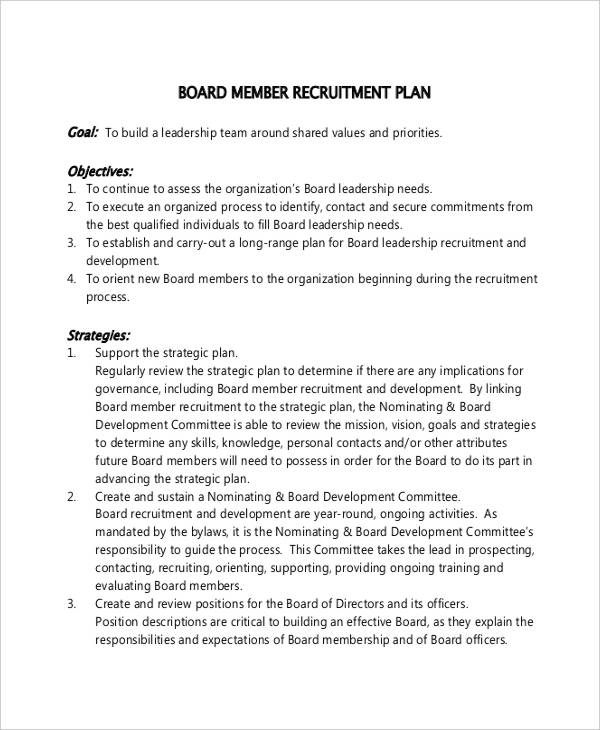 BOARD MEMBER RECRUITMENT PLAN

Goal: To build a leadership team around shared values and priorities.

Objectives:
1. To continue to assess the organization's Board leadership needs.
2. To execute an organized process to identify, contact and secure commitments from the best qualified individuals to fill Board leadership needs.
3. To establish and carry-out a long-range plan for Board leadership recruitment and development.
4. To orient new Board members to the organization beginning during the recruitment process.

Strategies:
1. Support the strategic plan.
Regularly review the strategic plan to determine if there are any implications for governance, including Board member recruitment and development. By linking Board member recruitment to the strategic plan, the Nominating & Board Development Committee is able to review the mission, vision, goals and strategies to determine any skills, knowledge, personal contacts and/or other attributes future Board members will need to possess in order for the Board to do its part in advancing the strategic plan.
2. Create and sustain a Nominating & Board Development Committee.
Board recruitment and development are year-round, ongoing activities. As mandated by the bylaws, it is the Nominating & Board Development Committee's responsibility to guide the process. This Committee takes the lead in prospecting, contacting, recruiting, orienting, supporting, providing ongoing training and evaluating Board members.
3. Create and review positions for the Board of Directors and its officers.
Position descriptions are critical to building an effective Board, as they explain the responsibilities and expectations of Board membership and of Board officers.